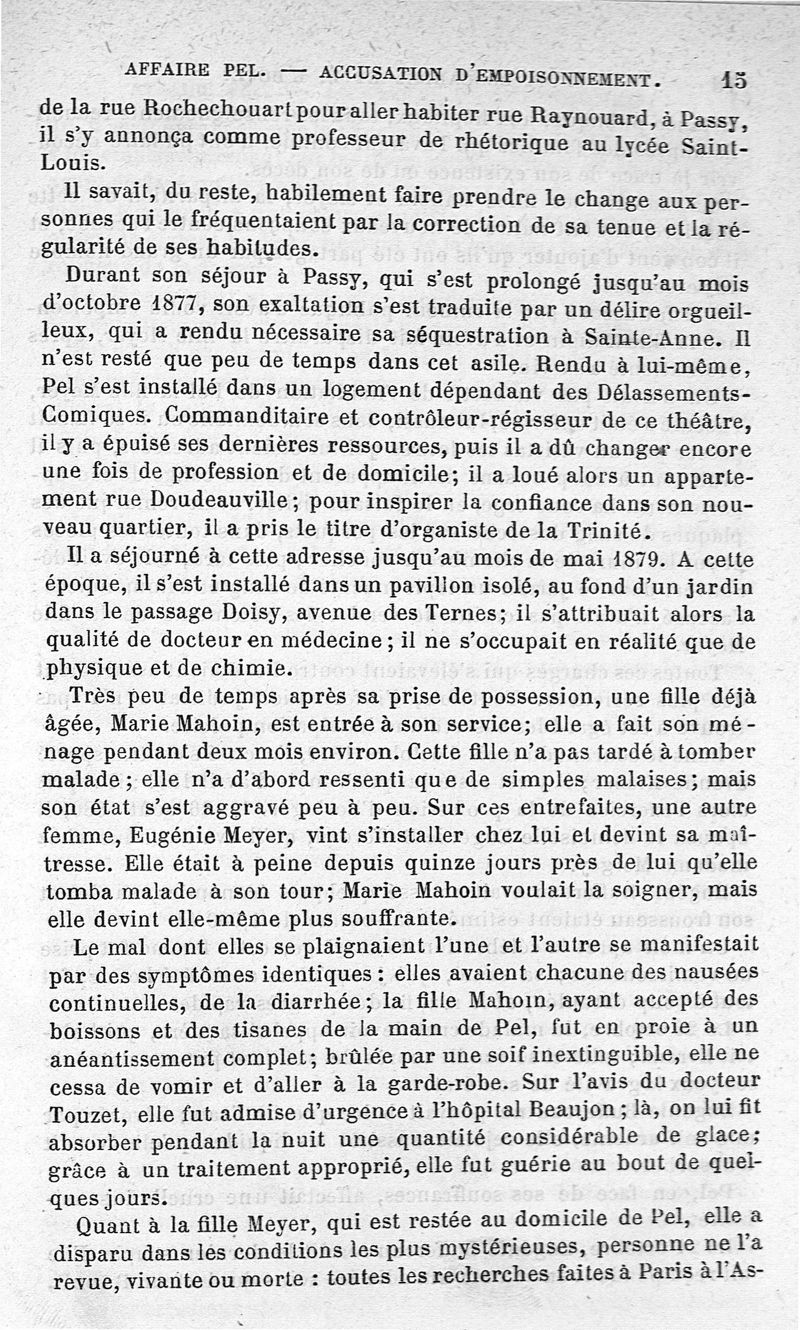 AFFAIRE PEL. — ACCUSATION D'EMPOISONNEMENT. 15

de la rue Rochechouart pour aller habiter rue Raynouard, à Passy, il s'y annonça comme professeur de rhétorique au lycée Saint-Louis.

Il savait, du reste, habilement faire prendre le change aux personnes qui le fréquentaient par la correction de sa tenue et la régularité de ses habitudes.

Durant son séjour à Passy, qui s'est prolongé jusqu'au mois d'octobre 1877, son exaltation s'est traduite par un délire orgueilleux, qui a rendu nécessaire sa séquestration à Sainte-Anne. Il n'est resté que peu de temps dans cet asile. Rendu à lui-même, Pel s'est installé dans un logement dépendant des Délassements-Comiques. Commanditaire et contrôleur-régisseur de ce théâtre, il y a épuisé ses dernières ressources, puis il a dû changer encore une fois de profession et de domicile; il a loué alors un appartement rue Doudeauville; pour inspirer la confiance dans son nouveau quartier, il a pris le titre d'organiste de la Trinité.

Il a séjourné à cette adresse jusqu'au mois de mai 1879. A cette époque, il s'est installé dans un pavillon isolé, au fond d'un jardin dans le passage Doisy, avenue des Ternes; il s'attribuait alors la qualité de docteur en médecine; il ne s'occupait en réalité que de physique et de chimie.

Très peu de temps après sa prise de possession, une fille déjà âgée, Marie Mahoin, est entrée à son service; elle a fait son ménage pendant deux mois environ. Cette fille n'a pas tardé à tomber malade; elle n'a d'abord ressenti que de simples malaises; mais son état s'est aggravé peu à peu. Sur ces entrefaites, une autre femme, Eugénie Meyer, vint s'installer chez lui et devint sa maîtresse. Elle était à peine depuis quinze jours près de lui qu'elle tomba malade à son tour; Marie Mahoin voulait la soigner, mais elle devint elle-même plus souffrante.

Le mal dont elles se plaignaient l'une et l'autre se manifestait par des symptômes identiques: elles avaient chacune des nausées continuelles, de la diarrhée; la fille Mahoin, ayant accepté des boissons et des tisanes de la main de Pel, fut en proie à un anéantissement complet; brûlée par une soif inextinguible, elle ne cessa de vomir et d'aller à la garde-robe. Sur l'avis du docteur Touzet, elle fut admise d'urgence à l'hôpital Beaujon; là, on lui fit absorber pendant la nuit une quantité considérable de glace; grâce à un traitement approprié, elle fut guérie au bout de quelques jours.

Quant à la fille Meyer, qui est restée au domicile de Pel, elle a disparu dans les conditions les plus mystérieuses, personne ne l'a revue, vivante ou morte : toutes les recherches faites à Paris à l'As-